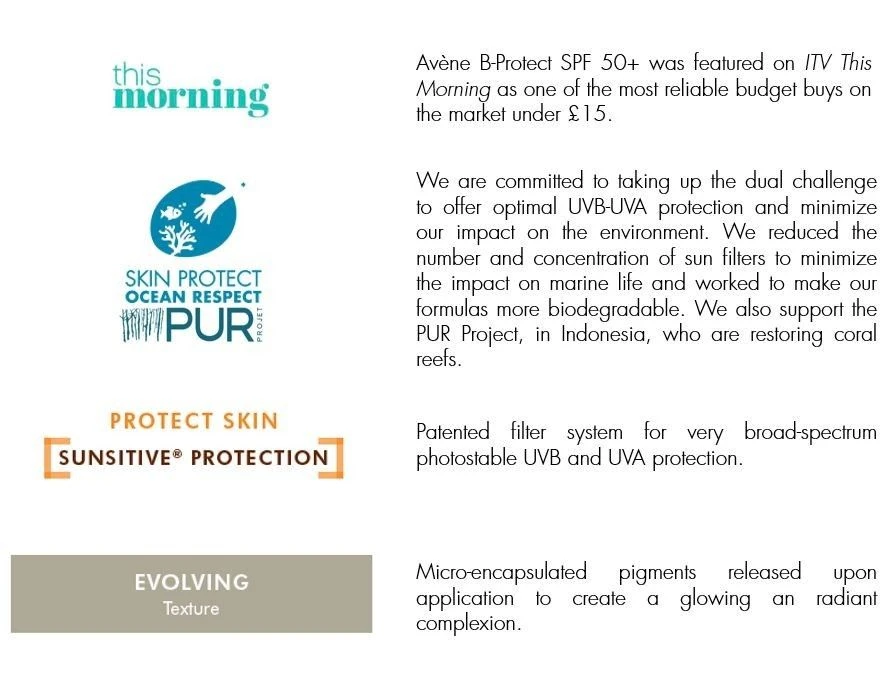 this morning

Avène B-Protect SPF 50+ was featured on ITV This Morning as one of the most reliable budget buys on the market under £15.

SKIN PROTECT
OCEAN RESPECT
PUR
PROJET

We are committed to taking up the dual challenge to offer optimal UVB-UVA protection and minimize our impact on the environment. We reduced the number and concentration of sun filters to minimize the impact on marine life and worked to make our formulas more biodegradable. We also support the PUR Project, in Indonesia, who are restoring coral reefs.

PROTECT SKIN
SUNSITIVE® PROTECTION

Patented filter system for very broad-spectrum photostable UVB and UVA protection.

EVOLVING
Texture

Micro-encapsulated pigments released upon application to create a glowing an radiant complexion.